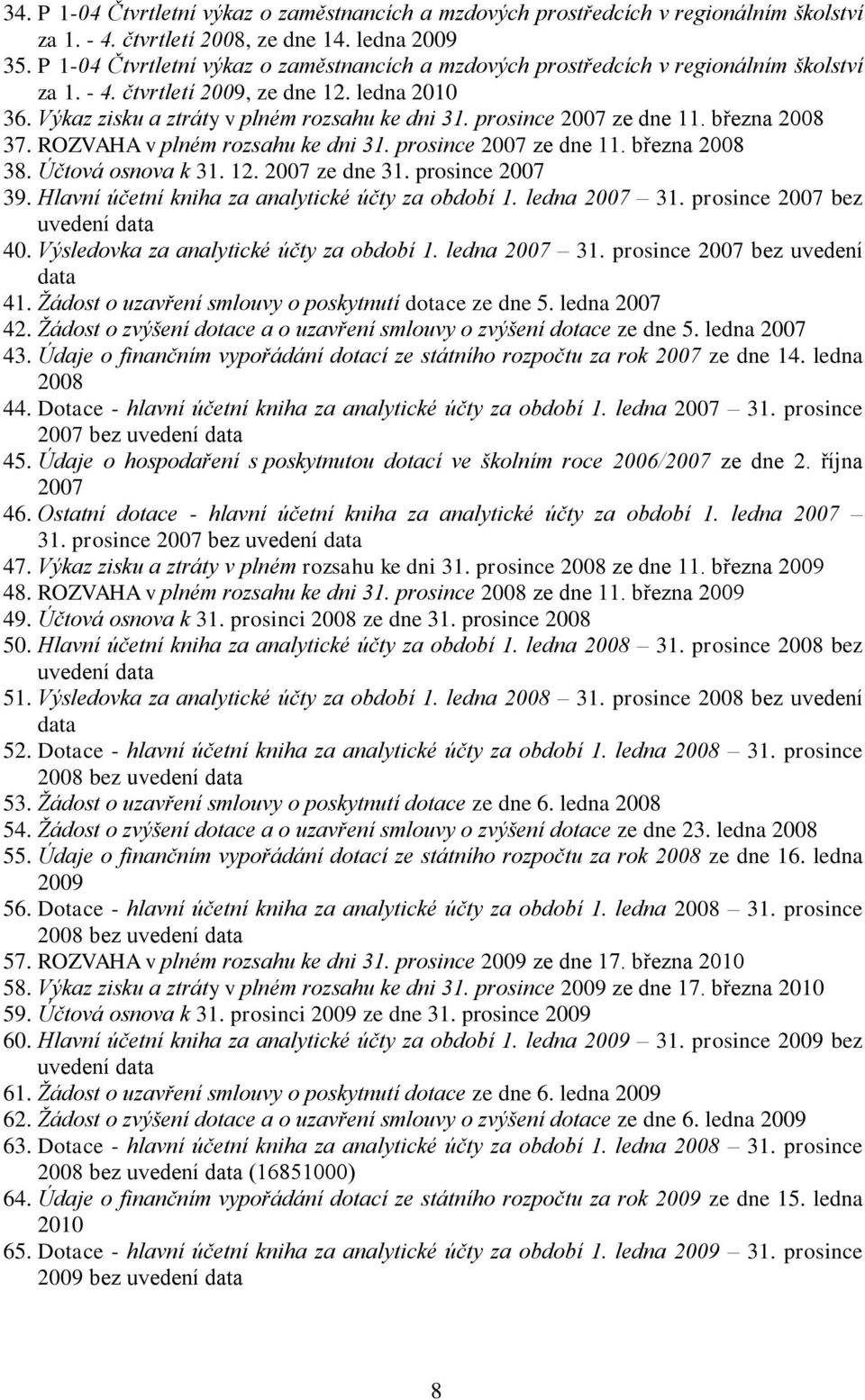 34. P 1-04 Čtvrtletní výkaz o zaměstnancích a mzdových prostředcích v regionálním školství za 1. - 4. čtvrtletí 2008, ze dne 14. ledna 2009
35. P 1-04 Čtvrtletní výkaz o zaměstnancích a mzdových prostředcích v regionálním školství za 1. - 4. čtvrtletí 2009, ze dne 12. ledna 2010
36. Výkaz zisku a ztráty v plném rozsahu ke dni 31. prosince 2007 ze dne 11. března 2008
37. ROZVAHA v plném rozsahu ke dni 31. prosince 2007 ze dne 11. března 2008
38. Účtová osnova k 31. 12. 2007 ze dne 31. prosince 2007
39. Hlavní účetní kniha za analytické účty za období 1. ledna 2007 – 31. prosince 2007 bez uvedení data
40. Výsledovka za analytické účty za období 1. ledna 2007 – 31. prosince 2007 bez uvedení data
41. Žádost o uzavření smlouvy o poskytnutí dotace ze dne 5. ledna 2007
42. Žádost o zvýšení dotace a o uzavření smlouvy o zvýšení dotace ze dne 5. ledna 2007
43. Údaje o finančním vypořádání dotací ze státního rozpočtu za rok 2007 ze dne 14. ledna 2008
44. Dotace - hlavní účetní kniha za analytické účty za období 1. ledna 2007 – 31. prosince 2007 bez uvedení data
45. Údaje o hospodaření s poskytnutou dotací ve školním roce 2006/2007 ze dne 2. října 2007
46. Ostatní dotace - hlavní účetní kniha za analytické účty za období 1. ledna 2007 – 31. prosince 2007 bez uvedení data
47. Výkaz zisku a ztráty v plném rozsahu ke dni 31. prosince 2008 ze dne 11. března 2009
48. ROZVAHA v plném rozsahu ke dni 31. prosince 2008 ze dne 11. března 2009
49. Účtová osnova k 31. prosinci 2008 ze dne 31. prosince 2008
50. Hlavní účetní kniha za analytické účty za období 1. ledna 2008 – 31. prosince 2008 bez uvedení data
51. Výsledovka za analytické účty za období 1. ledna 2008 – 31. prosince 2008 bez uvedení data
52. Dotace - hlavní účetní kniha za analytické účty za období 1. ledna 2008 – 31. prosince 2008 bez uvedení data
53. Žádost o uzavření smlouvy o poskytnutí dotace ze dne 6. ledna 2008
54. Žádost o zvýšení dotace a o uzavření smlouvy o zvýšení dotace ze dne 23. ledna 2008
55. Údaje o finančním vypořádání dotací ze státního rozpočtu za rok 2008 ze dne 16. ledna 2009
56. Dotace - hlavní účetní kniha za analytické účty za období 1. ledna 2008 – 31. prosince 2008 bez uvedení data
57. ROZVAHA v plném rozsahu ke dni 31. prosince 2009 ze dne 17. března 2010
58. Výkaz zisku a ztráty v plném rozsahu ke dni 31. prosince 2009 ze dne 17. března 2010
59. Účtová osnova k 31. prosinci 2009 ze dne 31. prosince 2009
60. Hlavní účetní kniha za analytické účty za období 1. ledna 2009 – 31. prosince 2009 bez uvedení data
61. Žádost o uzavření smlouvy o poskytnutí dotace ze dne 6. ledna 2009
62. Žádost o zvýšení dotace a o uzavření smlouvy o zvýšení dotace ze dne 6. ledna 2009
63. Dotace - hlavní účetní kniha za analytické účty za období 1. ledna 2008 – 31. prosince 2008 bez uvedení data (16851000)
64. Údaje o finančním vypořádání dotací ze státního rozpočtu za rok 2009 ze dne 15. ledna 2010
65. Dotace - hlavní účetní kniha za analytické účty za období 1. ledna 2009 – 31. prosince 2009 bez uvedení data

8